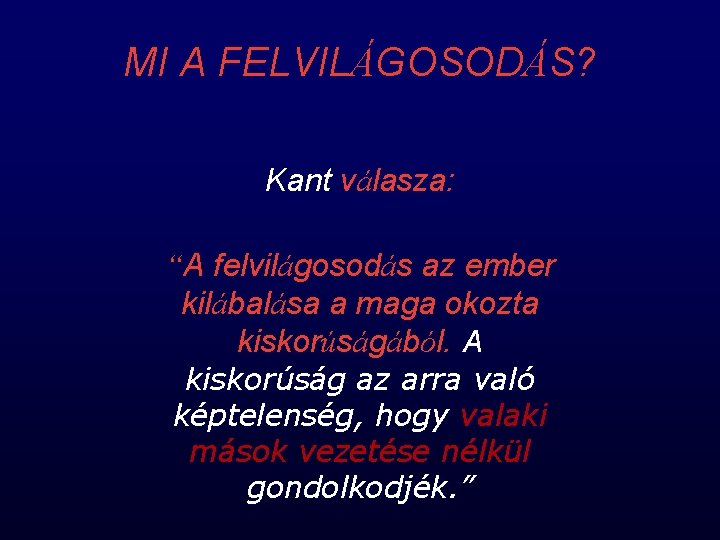 MI A FELVILÁGOSODÁS?

Kant válasza:

“A felvilágosodás az ember kilábalása a maga okozta kiskorúságából. A kiskorúság az arra való képtelenség, hogy valaki mások vezetése nélkül gondolkodjék.”